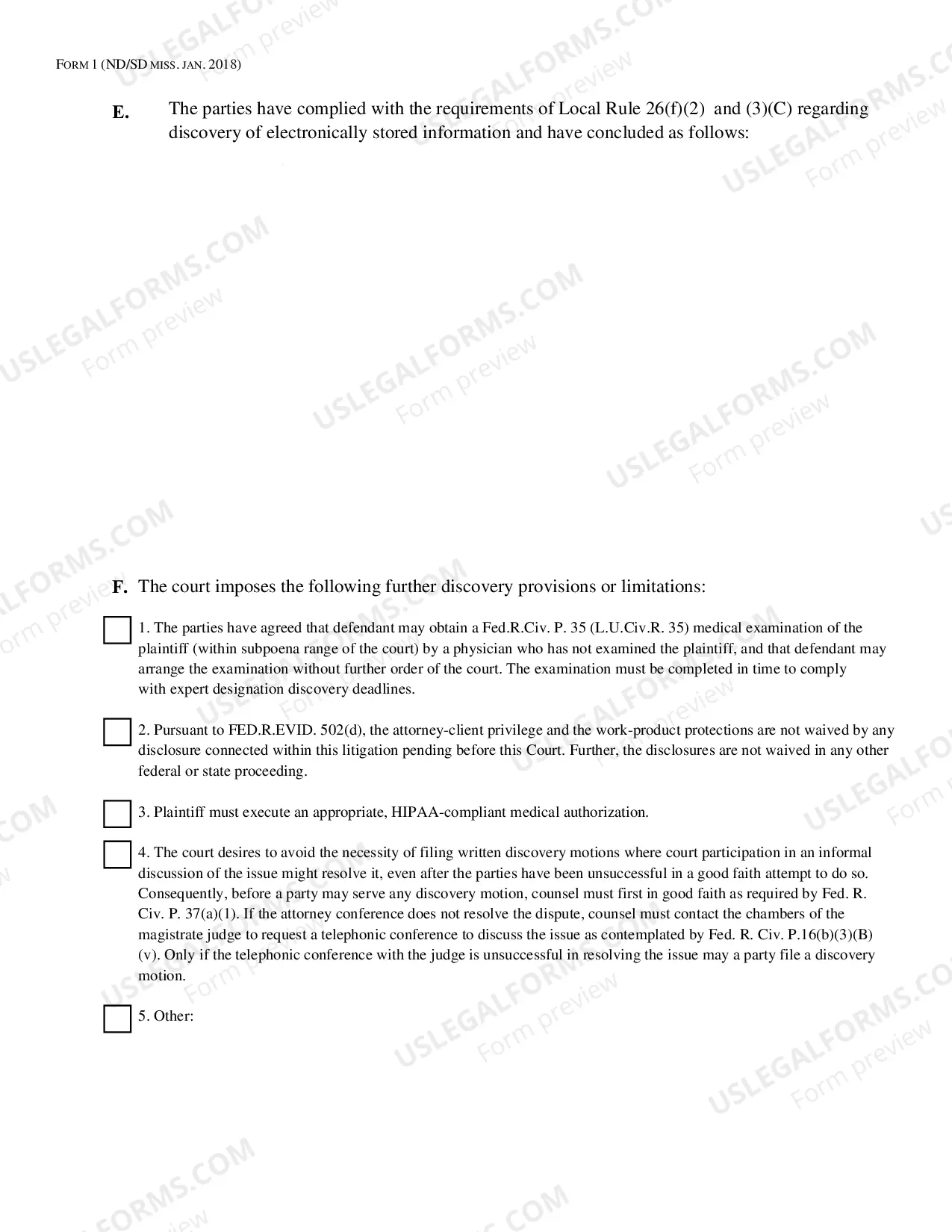 FORM 1 (ND/SD MISS. JAN. 2018)

E. The parties have complied with the requirements of Local Rule 26(f)(2) and (3)(C) regarding discovery of electronically stored information and have concluded as follows:

F. The court imposes the following further discovery provisions or limitations:

☐ 1. The parties have agreed that defendant may obtain a Fed.R.Civ. P. 35 (L.U.Civ.R. 35) medical examination of the plaintiff (within subpoena range of the court) by a physician who has not examined the plaintiff, and that defendant may arrange the examination without further order of the court. The examination must be completed in time to comply with expert designation discovery deadlines.

☐ 2. Pursuant to FED.R.EVID. 502(d), the attorney-client privilege and the work-product protections are not waived by any disclosure connected within this litigation pending before this Court. Further, the disclosures are not waived in any other federal or state proceeding.

☐ 3. Plaintiff must execute an appropriate, HIPAA-compliant medical authorization.

☐ 4. The court desires to avoid the necessity of filing written discovery motions where court participation in an informal discussion of the issue might resolve it, even after the parties have been unsuccessful in a good faith attempt to do so. Consequently, before a party may serve any discovery motion, counsel must first in good faith as required by Fed. R. Civ. P. 37(a)(1). If the attorney conference does not resolve the dispute, counsel must contact the chambers of the magistrate judge to request a telephonic conference to discuss the issue as contemplated by Fed. R. Civ. P.16(b)(3)(B)(v). Only if the telephonic conference with the judge is unsuccessful in resolving the issue may a party file a discovery motion.

☐ 5. Other:

USLEGALFORMS.COM Form preview